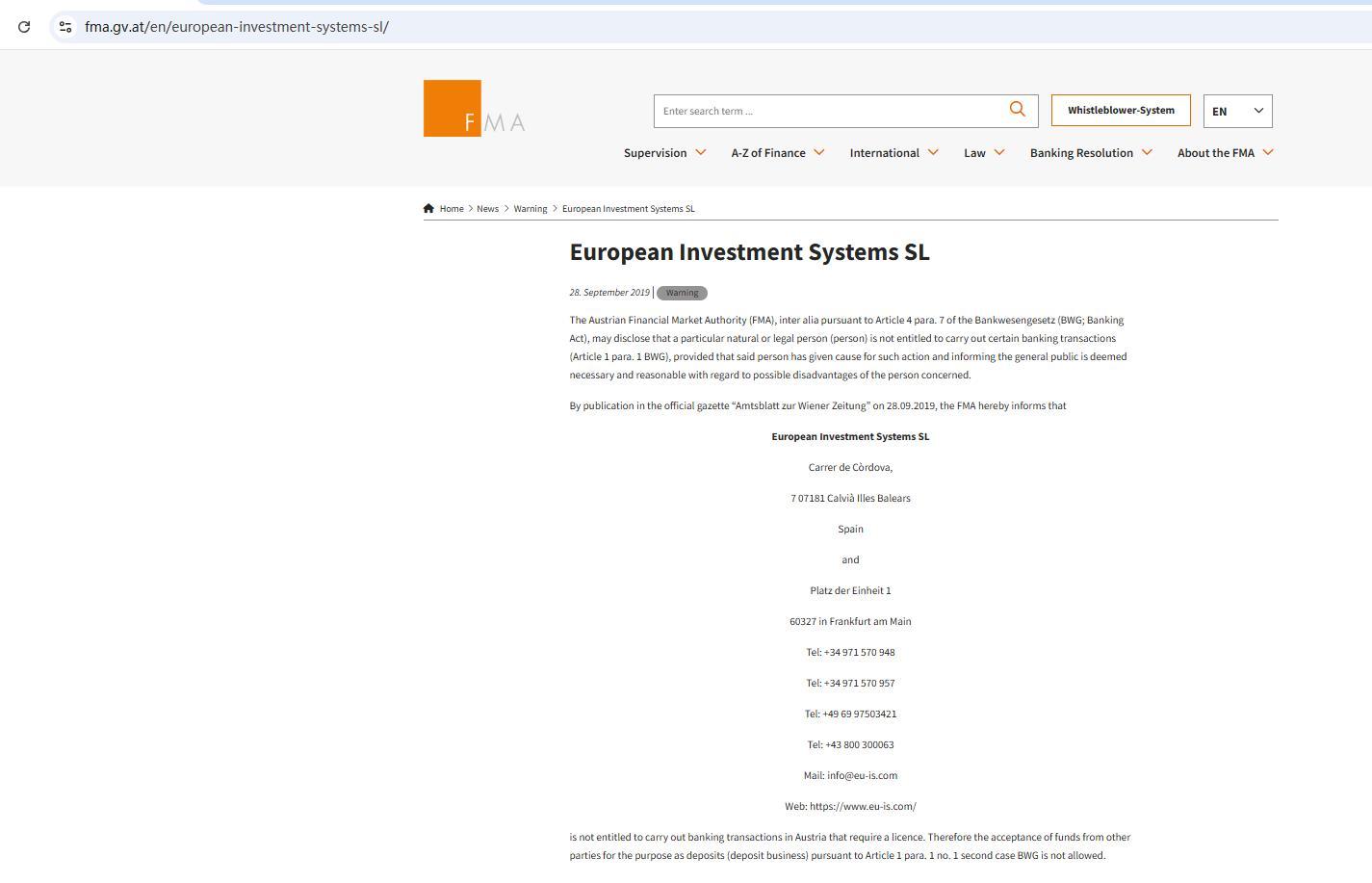 fma.gv.at/en/european-investment-systems-sl/

FMA

Enter search term ...

Whistleblower-System

EN

Supervision A-Z of Finance International Law Banking Resolution About the FMA

Home > News > Warning > European Investment Systems SL

European Investment Systems SL

28. September 2019 | Warning

The Austrian Financial Market Authority (FMA), inter alia pursuant to Article 4 para. 7 of the Bankwesengesetz (BWG; Banking Act), may disclose that a particular natural or legal person (person) is not entitled to carry out certain banking transactions (Article 1 para. 1 BWG), provided that said person has given cause for such action and informing the general public is deemed necessary and reasonable with regard to possible disadvantages of the person concerned.

By publication in the official gazette “Amtsblatt zur Wiener Zeitung” on 28.09.2019, the FMA hereby informs that

European Investment Systems SL

Carrer de Còrdova,

7 07181 Calvià Illes Balears

Spain

and

Platz der Einheit 1

60327 in Frankfurt am Main

Tel: +34 971 570 948

Tel: +34 971 570 957

Tel: +49 69 97503421

Tel: +43 800 300063

Mail: info@eu-is.com

Web: https://www.eu-is.com/

is not entitled to carry out banking transactions in Austria that require a licence. Therefore the acceptance of funds from other parties for the purpose as deposits (deposit business) pursuant to Article 1 para. 1 no. 1 second case BWG is not allowed.